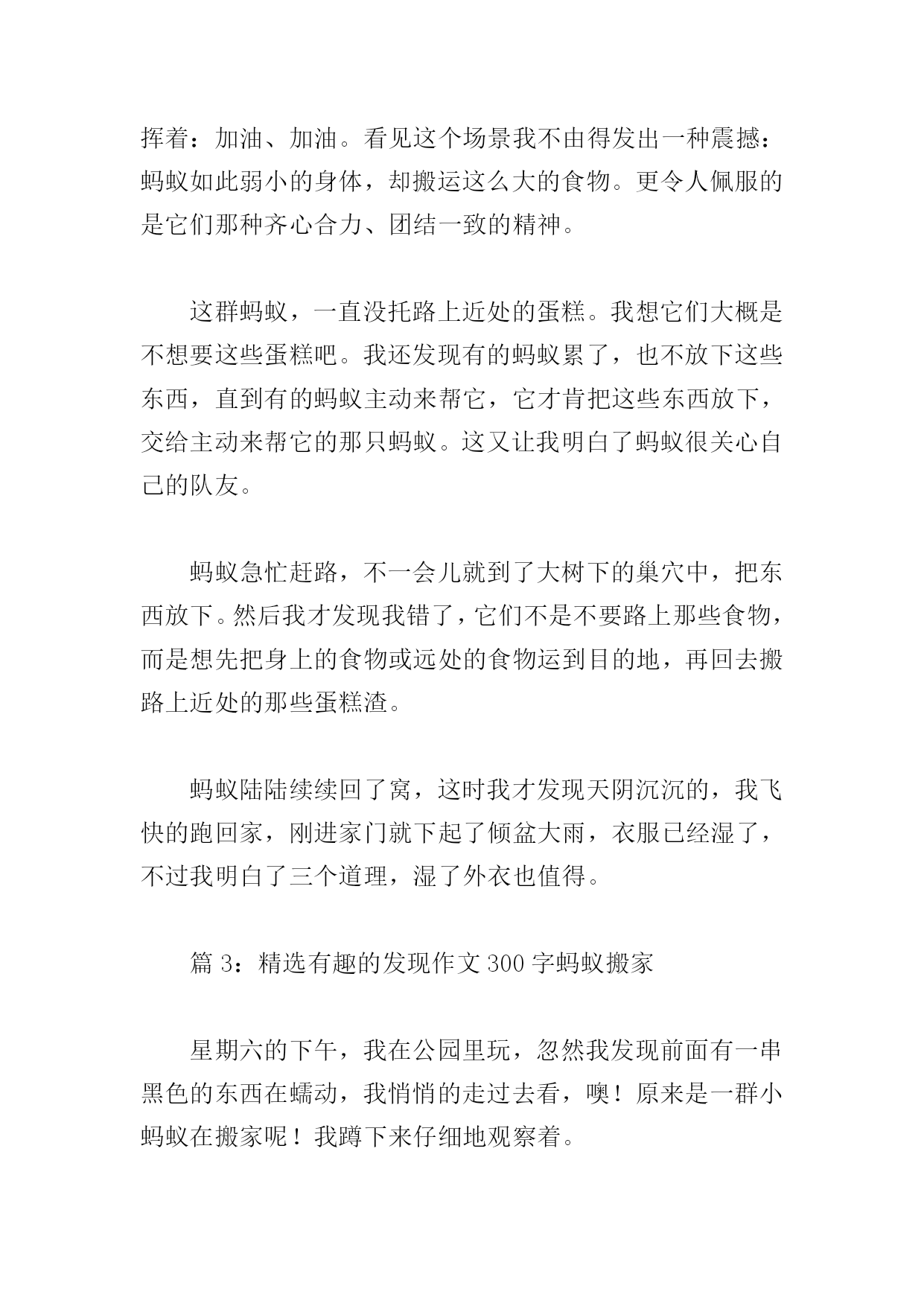 挥着：加油、加油。看见这个场景我不由得发出一种震撼：蚂蚁如此弱小的身体，却搬运这么大的食物。更令人佩服的是它们那种齐心合力、团结一致的精神。

这群蚂蚁，一直没托路上近处的蛋糕。我想它们大概是不想要这些蛋糕吧。我还发现有的蚂蚁累了，也不放下这些东西，直到有的蚂蚁主动来帮它，它才肯把这些东西放下，交给主动来帮它的那只蚂蚁。这又让我明白了蚂蚁很关心自己的队友。

蚂蚁急忙赶路，不一会儿就到了大树下的巢穴中，把东西放下。然后我才发现我错了，它们不是不要路上那些食物，而是想先把身上的食物或远处的食物运到目的地，再回去搬路上近处的那些蛋糕渣。

蚂蚁陆陆续续回了窝，这时我才发现天阴沉沉的，我飞快的跑回家，刚进家门就下起了倾盆大雨，衣服已经湿了，不过我明白了三个道理，湿了外衣也值得。

篇 3：精选有趣的发现作文 300 字蚂蚁搬家

星期六的下午，我在公园里玩，忽然我发现前面有一串黑色的东西在蠕动，我悄悄的走过去看，噢！原来是一群小蚂蚁在搬家呢！我蹲下来仔细地观察着。